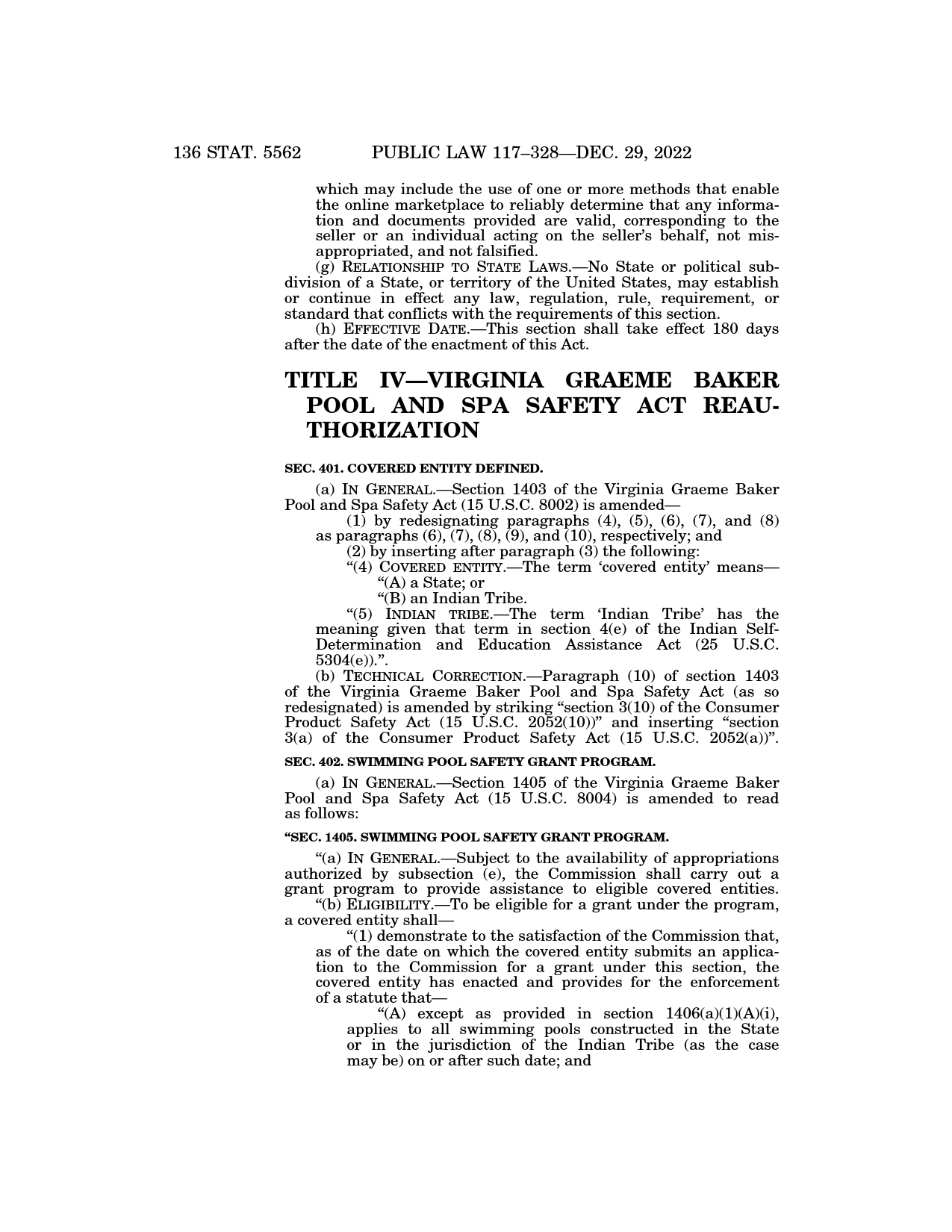 136 STAT. 5562 PUBLIC LAW 117–328—DEC. 29, 2022

which may include the use of one or more methods that enable the online marketplace to reliably determine that any information and documents provided are valid, corresponding to the seller or an individual acting on the seller's behalf, not misappropriated, and not falsified.

(g) RELATIONSHIP TO STATE LAWS.—No State or political subdivision of a State, or territory of the United States, may establish or continue in effect any law, regulation, rule, requirement, or standard that conflicts with the requirements of this section.

(h) EFFECTIVE DATE.—This section shall take effect 180 days after the date of the enactment of this Act.

TITLE IV—VIRGINIA GRAEME BAKER POOL AND SPA SAFETY ACT REAUTHORIZATION

SEC. 401. COVERED ENTITY DEFINED.

(a) IN GENERAL.—Section 1403 of the Virginia Graeme Baker Pool and Spa Safety Act (15 U.S.C. 8002) is amended—

(1) by redesignating paragraphs (4), (5), (6), (7), and (8) as paragraphs (6), (7), (8), (9), and (10), respectively; and

(2) by inserting after paragraph (3) the following:

"(4) COVERED ENTITY.—The term 'covered entity' means—

"(A) a State; or

"(B) an Indian Tribe.

"(5) INDIAN TRIBE.—The term 'Indian Tribe' has the meaning given that term in section 4(e) of the Indian Self-Determination and Education Assistance Act (25 U.S.C. 5304(e)).".

(b) TECHNICAL CORRECTION.—Paragraph (10) of section 1403 of the Virginia Graeme Baker Pool and Spa Safety Act (as so redesignated) is amended by striking "section 3(10) of the Consumer Product Safety Act (15 U.S.C. 2052(10))" and inserting "section 3(a) of the Consumer Product Safety Act (15 U.S.C. 2052(a))".

SEC. 402. SWIMMING POOL SAFETY GRANT PROGRAM.

(a) IN GENERAL.—Section 1405 of the Virginia Graeme Baker Pool and Spa Safety Act (15 U.S.C. 8004) is amended to read as follows:

"SEC. 1405. SWIMMING POOL SAFETY GRANT PROGRAM.

"(a) IN GENERAL.—Subject to the availability of appropriations authorized by subsection (e), the Commission shall carry out a grant program to provide assistance to eligible covered entities.

"(b) ELIGIBILITY.—To be eligible for a grant under the program, a covered entity shall—

"(1) demonstrate to the satisfaction of the Commission that, as of the date on which the covered entity submits an application to the Commission for a grant under this section, the covered entity has enacted and provides for the enforcement of a statute that—

"(A) except as provided in section 1406(a)(1)(A)(i), applies to all swimming pools constructed in the State or in the jurisdiction of the Indian Tribe (as the case may be) on or after such date; and